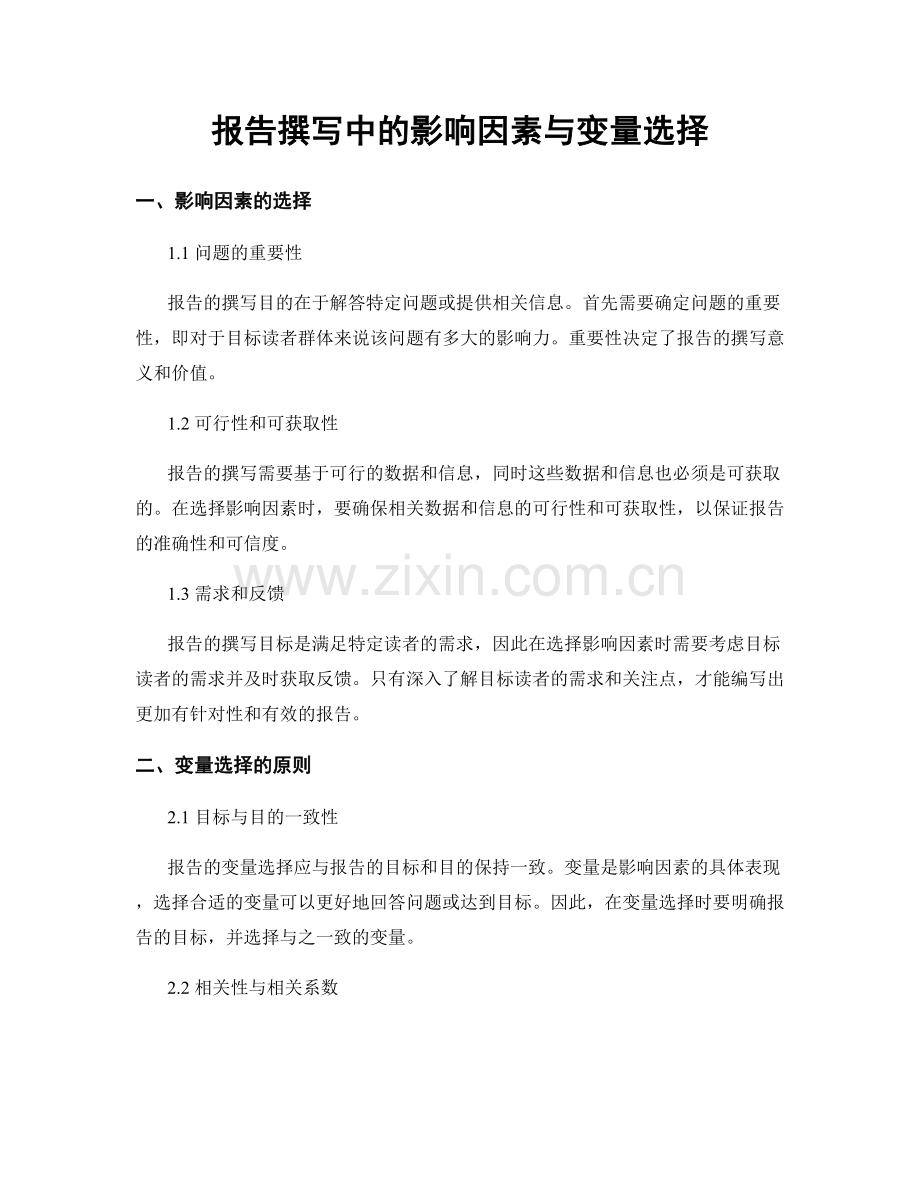 报告撰写中的影响因素与变量选择

一、影响因素的选择

1.1问题的重要性

报告的撰写目的在于解答特定问题或提供相关信息。首先需要确定问题的重要性，即对于目标读者群体来说该问题有多大的影响力。重要性决定了报告的撰写意义和价值。

1.2可行性和可获取性

报告的撰写需要基于可行的数据和信息，同时这些数据和信息也必须是可获取的。在选择影响因素时，要确保相关数据和信息的可行性和可获取性，以保证报告的准确性和可信度。

1.3需求和反馈

报告的撰写目标是满足特定读者的需求，因此在选择影响因素时需要考虑目标读者的需求并及时获取反馈。只有深入了解目标读者的需求和关注点，才能编写出更加有针对性和有效的报告。

二、变量选择的原则

2.1目标与目的一致性

报告的变量选择应与报告的目标和目的保持一致。变量是影响因素的具体表现，选择合适的变量可以更好地回答问题或达到目标。因此，在变量选择时要明确报告的目标，并选择与之一致的变量。

2.2相关性与相关系数

www.zixin.com.cn